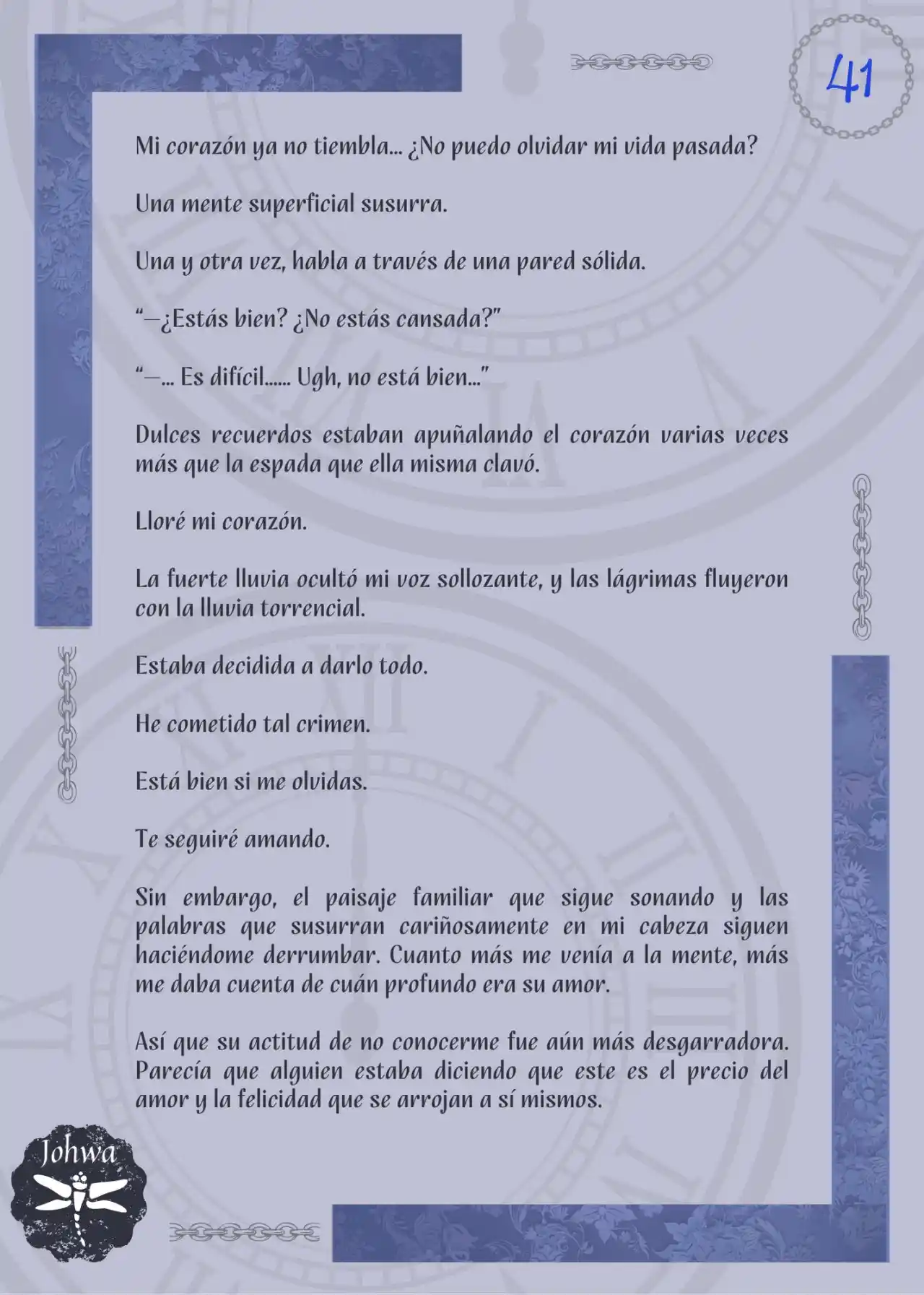 41

Mi corazón ya no tiembla... ¿No puedo olvidar mi vida pasada?

Una mente superficial susurra.

Una y otra vez, habla a través de una pared sólida.

“—¿Estás bien? ¿No estás cansada?”

“—... Es difícil...... Ugh, no está bien...”

Dulces recuerdos estaban apuñalando el corazón varias veces más que la espada que ella misma clavó.

Lloré mi corazón.

La fuerte lluvia ocultó mi voz sollozante, y las lágrimas fluyeron con la lluvia torrencial.

Estaba decidida a darlo todo.

He cometido tal crimen.

Está bien si me olvidas.

Te seguiré amando.

Sin embargo, el paisaje familiar que sigue sonando y las palabras que susurran cariñosamente en mi cabeza siguen haciéndome derrumbar. Cuanto más me venía a la mente, más me daba cuenta de cuán profundo era su amor.

Así que su actitud de no conocerme fue aún más desgarradora. Parecía que alguien estaba diciendo que este es el precio del amor y la felicidad que se arrojan a sí mismos.

Johwa